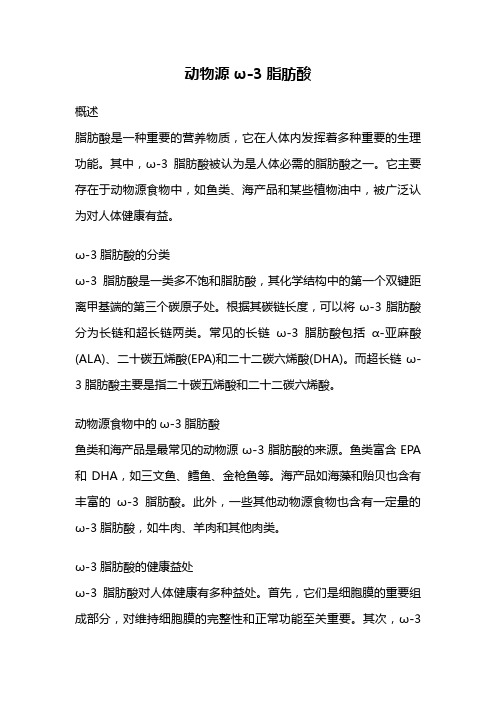 动物源 ω-3 脂肪酸

概述

脂肪酸是一种重要的营养物质，它在人体内发挥着多种重要的生理功能。其中，ω-3 脂肪酸被认为是人体必需的脂肪酸之一。它主要存在于动物源食物中，如鱼类、海产品和某些植物油中，被广泛认为对人体健康有益。

ω-3 脂肪酸的分类

ω-3 脂肪酸是一类多不饱和脂肪酸，其化学结构中的第一个双键距离甲基端的第三个碳原子处。根据其碳链长度，可以将 ω-3 脂肪酸分为长链和超长链两类。常见的长链 ω-3 脂肪酸包括 α-亚麻酸(ALA)、二十碳五烯酸(EPA)和二十二碳六烯酸(DHA)。而超长链 ω-3 脂肪酸主要是指二十碳五烯酸和二十二碳六烯酸。

动物源食物中的 ω-3 脂肪酸

鱼类和海产品是最常见的动物源 ω-3 脂肪酸的来源。鱼类富含 EPA 和 DHA，如三文鱼、鳕鱼、金枪鱼等。海产品如海藻和贻贝也含有丰富的 ω-3 脂肪酸。此外，一些其他动物源食物也含有一定量的 ω-3 脂肪酸，如牛肉、羊肉和其他肉类。

ω-3 脂肪酸的健康益处

ω-3 脂肪酸对人体健康有多种益处。首先，它们是细胞膜的重要组成部分，对维持细胞膜的完整性和正常功能至关重要。其次，ω-3